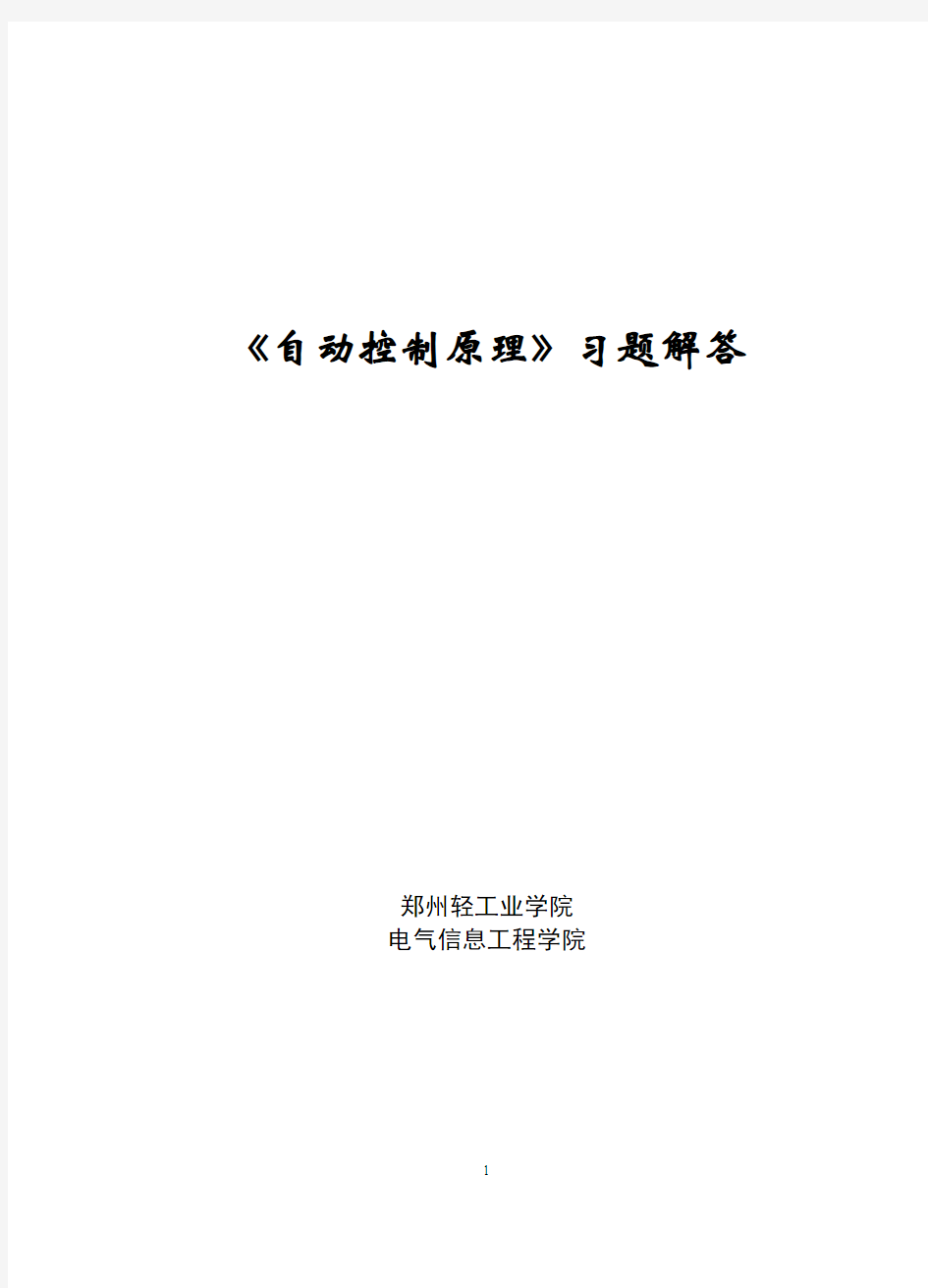 《自动控制原理》习题解答

郑州轻工业学院
电气信息工程学院

1